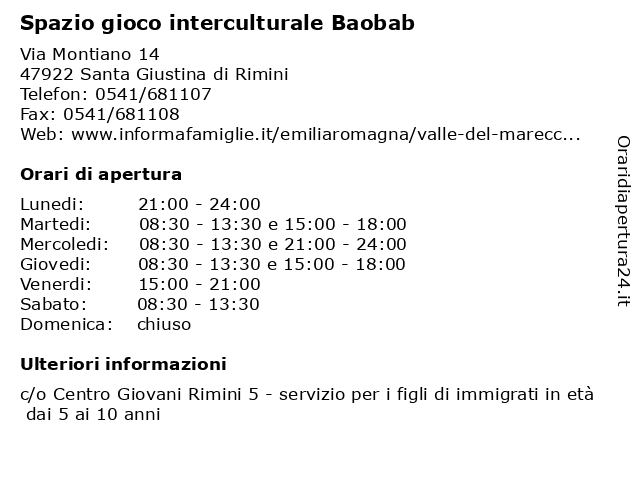 Spazio gioco interculturale Baobab

Via Montiano 14
47922 Santa Giustina di Rimini
Telefon: 0541/681107
Fax: 0541/681108
Web: www.informafamiglie.it/emiliaromagna/valle-del-marecc...

Orari di apertura

| Lunedi: | 21:00 - 24:00 |
|---|---|
| Martedi: | 08:30 - 13:30 e 15:00 - 18:00 |
| Mercoledi: | 08:30 - 13:30 e 21:00 - 24:00 |
| Giovedi: | 08:30 - 13:30 e 15:00 - 18:00 |
| Venerdi: | 15:00 - 21:00 |
| Sabato: | 08:30 - 13:30 |
| Domenica: | chiuso |

Ulteriori informazioni

c/o Centro Giovani Rimini 5 - servizio per i figli di immigrati in età dai 5 ai 10 anni

Oraridiapertura24.it